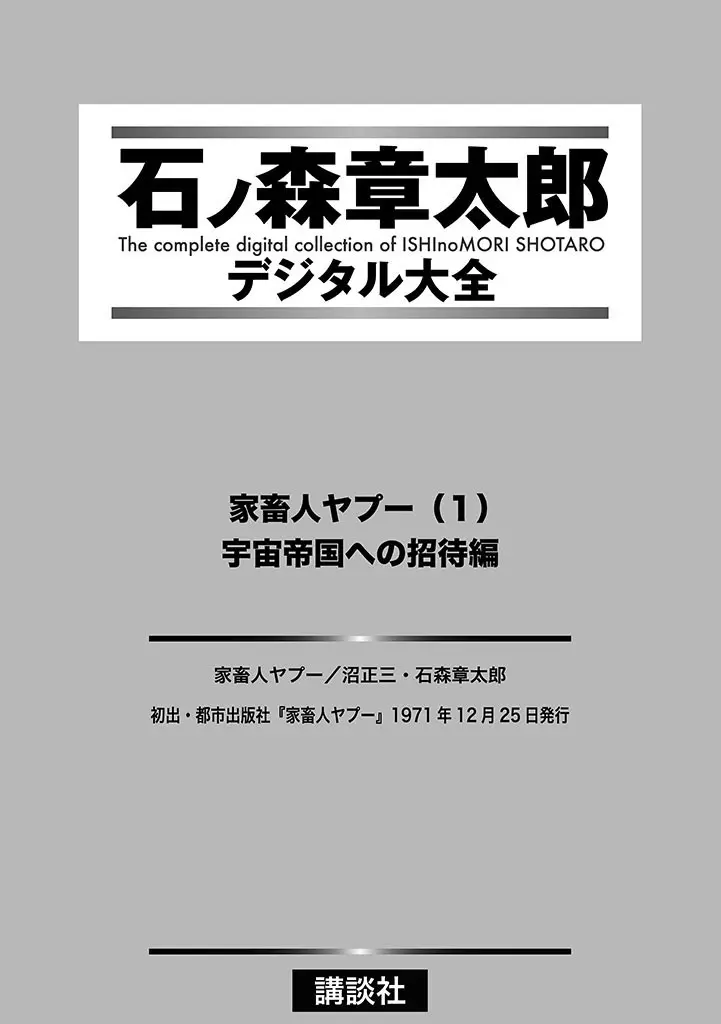 石ノ森章太郎
The complete digital collection of ISHInoMORI SHOTARO
デジタル大全

家畜人ヤプー（1）
宇宙帝国への招待編

家畜人ヤプー／沼正三・石森章太郎
初出・都市出版社『家畜人ヤプー』1971年12月25日発行

講談社